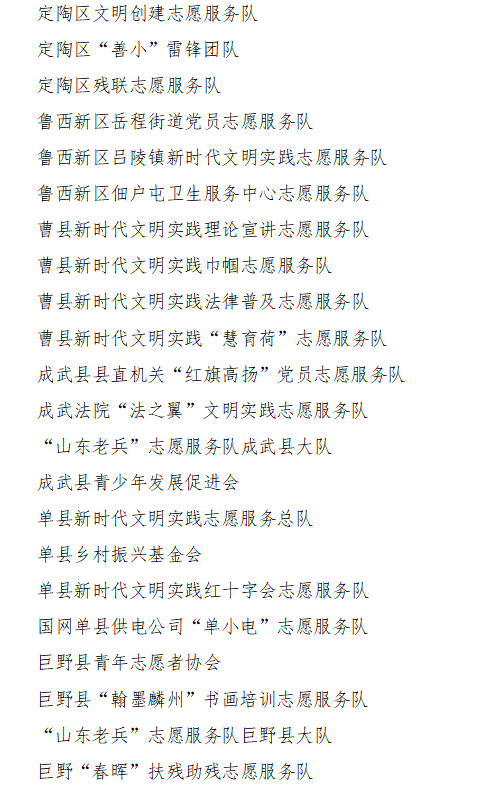 定陶区文明创建志愿服务队

定陶区“善小”雷锋团队

定陶区残联志愿服务队

鲁西新区岳程街道党员志愿服务队

鲁西新区吕陵镇新时代文明实践志愿服务队

鲁西新区佃户屯卫生服务中心志愿服务队

曹县新时代文明实践理论宣讲志愿服务队

曹县新时代文明实践巾帼志愿服务队

曹县新时代文明实践法律普及志愿服务队

曹县新时代文明实践“慧育荷”志愿服务队

成武县县直机关“红旗高扬”党员志愿服务队

成武法院“法之翼”文明实践志愿服务队

“山东老兵”志愿服务队成武县大队

成武县青少年发展促进会

单县新时代文明实践志愿服务总队

单县乡村振兴基金会

单县新时代文明实践红十字会志愿服务队

国网单县供电公司“单小电”志愿服务队

巨野县青年志愿者协会

巨野县“翰墨麟州”书画培训志愿服务队

“山东老兵”志愿服务队巨野县大队

巨野“春晖”扶残助残志愿服务队